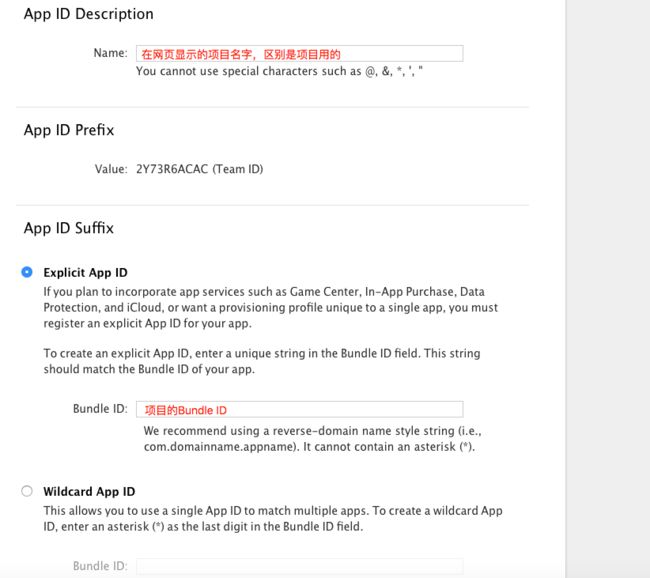 App ID Description

Name: 在网页显示的项目名字，区别是项目用的
You cannot use special characters such as @, &, *, ', "

App ID Prefix

Value: 2Y73R6ACAC (Team ID)

App ID Suffix

Explicit App ID
If you plan to incorporate app services such as Game Center, In-App Purchase, Data Protection, and iCloud, or want a provisioning profile unique to a single app, you must register an explicit App ID for your app.

To create an explicit App ID, enter a unique string in the Bundle ID field. This string should match the Bundle ID of your app.

Bundle ID: 项目的Bundle ID
We recommend using a reverse-domain name style string (i.e., com.domainname.appname). It cannot contain an asterisk (*).

Wildcard App ID
This allows you to use a single App ID to match multiple apps. To create a wildcard App ID, enter an asterisk (*) as the last digit in the Bundle ID field.

Bundle ID: